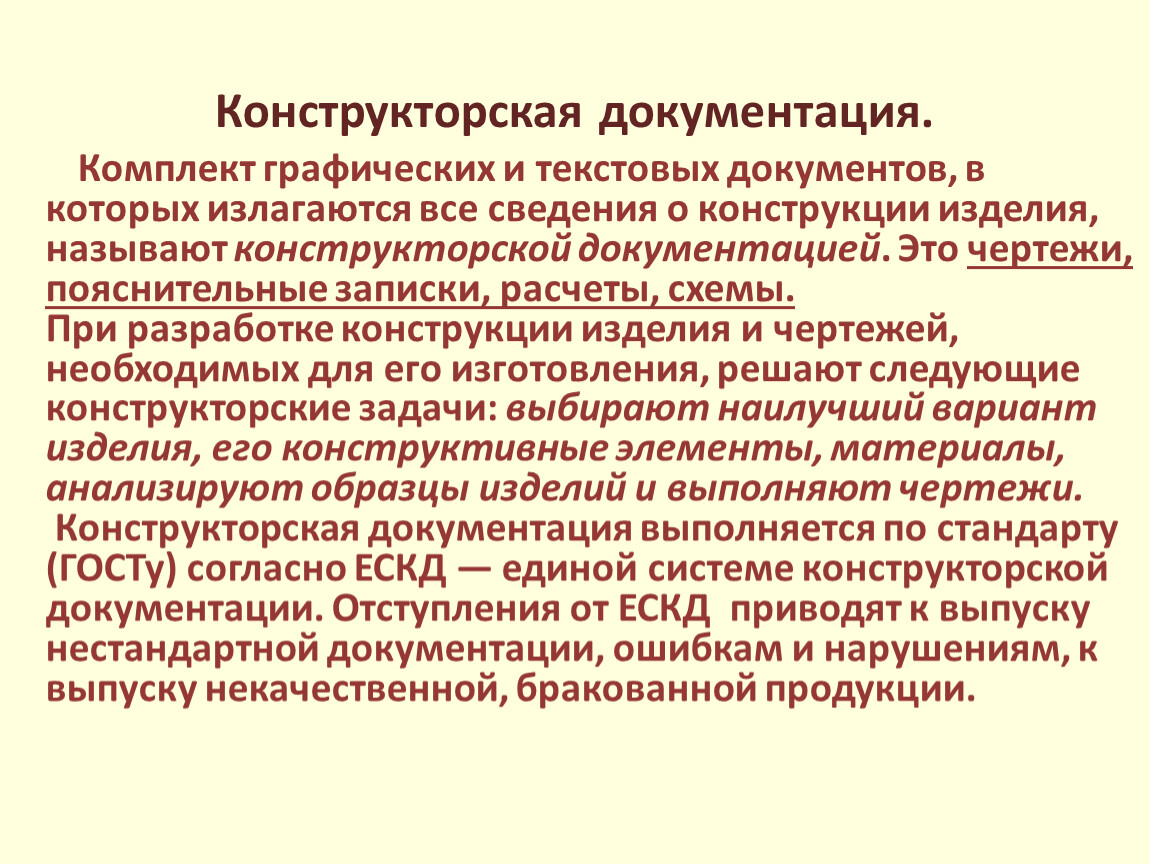 Конструкторская документация.

Комплект графических и текстовых документов, в которых излагаются все сведения о конструкции изделия, называют конструкторской документацией. Это чертежи, пояснительные записки, расчеты, схемы.
При разработке конструкции изделия и чертежей, необходимых для его изготовления, решают следующие конструкторские задачи: выбирают наилучший вариант изделия, его конструктивные элементы, материалы, анализируют образцы изделий и выполняют чертежи.
Конструкторская документация выполняется по стандарту (ГОСТу) согласно ЕСКД — единой системе конструкторской документации. Отступления от ЕСКД приводят к выпуску нестандартной документации, ошибкам и нарушениям, к выпуску некачественной, бракованной продукции.